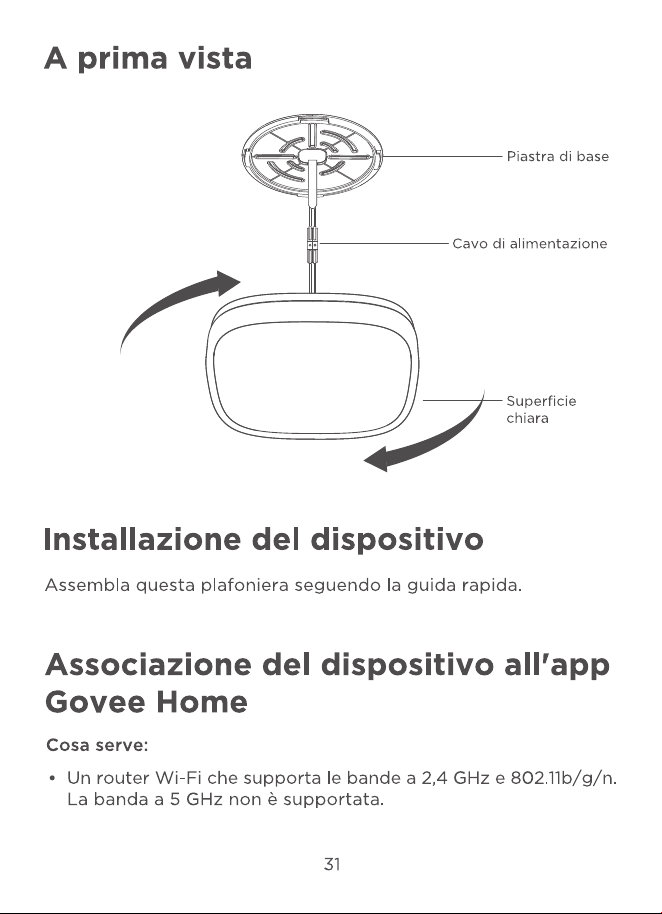 A prima vista

Piastra di base

Cavo di alimentazione

Superficie
chiara

Installazione del dispositivo

Assembla questa plafoniera seguendo la guida rapida.

Associazione del dispositivo all'app Govee Home

Cosa serve:

• Un router Wi-Fi che supporta le bande a 2,4 GHz e 802.11b/g/n. La banda a 5 GHz non è supportata.

31